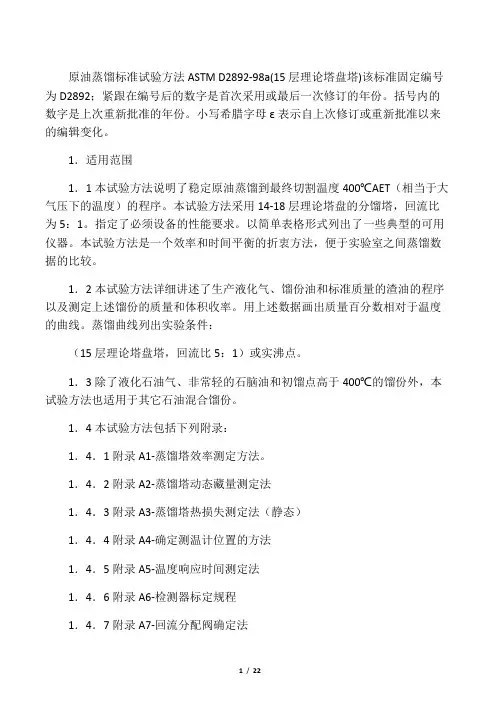 原油蒸馏标准试验方法 ASTM D2892-98a(15 层理论塔盘塔)该标准固定编号为 D2892；紧跟在编号后的数字是首次采用或最后一次修订的年份。括号内的数字是上次重新批准的年份。小写希腊字母 ε 表示自上次修订或重新批准以来的编辑变化。

1．适用范围

1．1 本试验方法说明了稳定原油蒸馏到最终切割温度 400℃AET（相当于大气压下的温度）的程序。本试验方法采用 14-18 层理论塔盘的分馏塔，回流比为 5：1。指定了必须设备的性能要求。以简单表格形式列出了一些典型的可用仪器。本试验方法是一个效率和时间平衡的折衷方法，便于实验室之间蒸馏数据的比较。

1．2 本试验方法详细讲述了生产液化气、馏份油和标准质量的渣油的程序以及测定上述馏份的质量和体积收率。用上述数据画出质量百分数相对于温度的曲线。蒸馏曲线列出实验条件：

（15 层理论塔盘塔，回流比 5：1）或实沸点。

1．3 除了液化石油气、非常轻的石脑油和初馏点高于 400℃的馏份外，本试验方法也适用于其它石油混合馏份。

1．4 本试验方法包括下列附录：

1．4．1 附录 A1-蒸馏塔效率测定方法。

1．4．2 附录 A2-蒸馏塔动态藏量测定法

1．4．3 附录 A3-蒸馏塔热损失测定法（静态）

1．4．4 附录 A4-确定测温计位置的方法

1．4．5 附录 A5-温度响应时间测定法

1．4．6 附录 A6-检测器标定规程

1．4．7 附录 A7-回流分配阀确定法

1 / 22